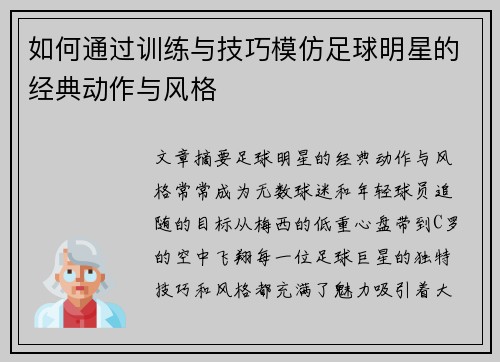 如何通过训练与技巧模仿足球明星的经典动作与风格

文章摘要足球明星的经典动作与风格常常成为无数球迷和年轻球员追随的目标从梅西的低重心盘带到C罗的空中飞翔每一位足球巨星的独特技巧和风格都充满了魅力吸引着大